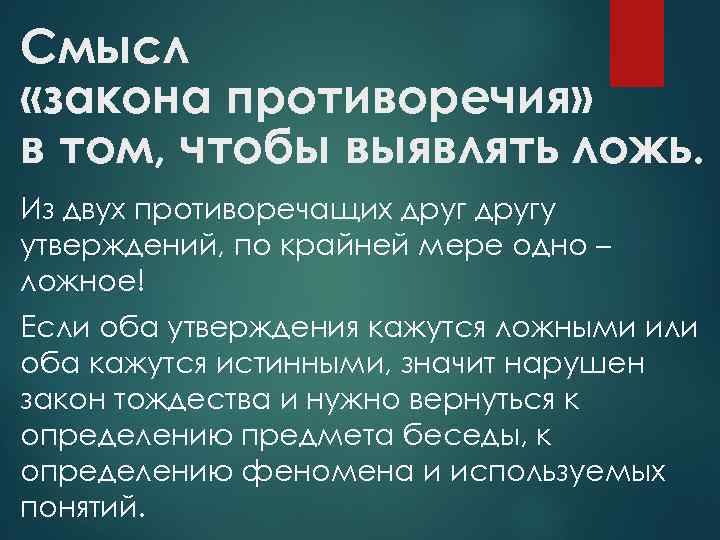 Смысл «закона противоречия» в том, чтобы выявлять ложь.

Из двух противоречащих друг другу утверждений, по крайней мере одно – ложное!

Если оба утверждения кажутся ложными или оба кажутся истинными, значит нарушен закон тождества и нужно вернуться к определению предмета беседы, к определению феномена и используемых понятий.